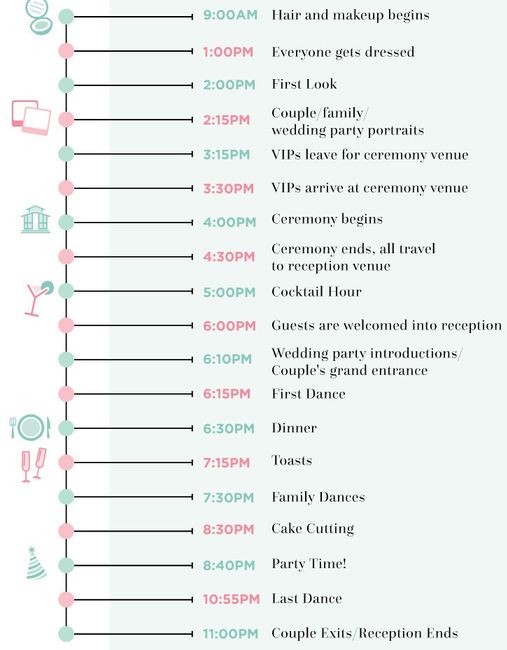 9:00AM Hair and makeup begins

1:00PM Everyone gets dressed

2:00PM First Look

2:15PM Couple/family/ wedding party portraits

3:15PM VIPs leave for ceremony venue

3:30PM VIPs arrive at ceremony venue

4:00PM Ceremony begins

4:30PM Ceremony ends, all travel to reception venue

5:00PM Cocktail Hour

6:00PM Guests are welcomed into reception

6:10PM Wedding party introductions/ Couple's grand entrance

6:15PM First Dance

6:30PM Dinner

7:15PM Toasts

7:30PM Family Dances

8:30PM Cake Cutting

8:40PM Party Time!

10:55PM Last Dance

11:00PM Couple Exits/Reception Ends